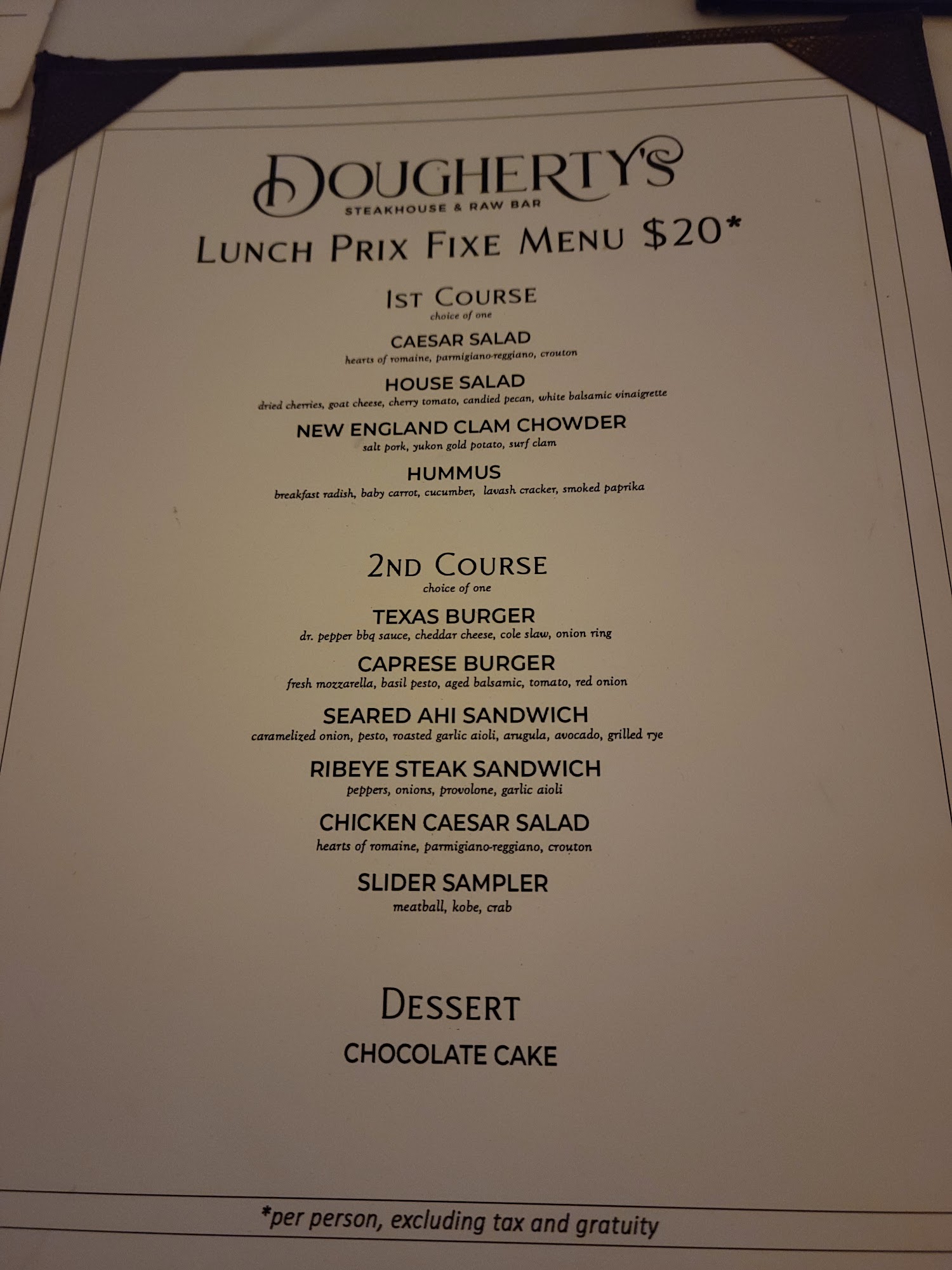 DOUGHERTY'S
STEAKHOUSE & RAW BAR

LUNCH PRIX FIXE MENU $20*

1ST COURSE
choice of one

CAESAR SALAD
hearts of romaine, parmigiano-reggiano, crouton

HOUSE SALAD
dried cherries, goat cheese, cherry tomato, candied pecan, white balsamic vinaigrette

NEW ENGLAND CLAM CHOWDER
salt pork, yukon gold potato, surf clam

HUMMUS
breakfast radish, baby carrot, cucumber, lavash cracker, smoked paprika

2ND COURSE
choice of one

TEXAS BURGER
dr. pepper bbq sauce, cheddar cheese, cole slaw, onion ring

CAPRESE BURGER
fresh mozzarella, basil pesto, aged balsamic, tomato, red onion

SEARED AHI SANDWICH
caramelized onion, pesto, roasted garlic aioli, arugula, avocado, grilled rye

RIBEYE STEAK SANDWICH
peppers, onions, provolone, garlic aioli

CHICKEN CAESAR SALAD
hearts of romaine, parmigiano-reggiano, crouton

SLIDER SAMPLER
meatball, kobe, crab

DESSERT

CHOCOLATE CAKE

*per person, excluding tax and gratuity